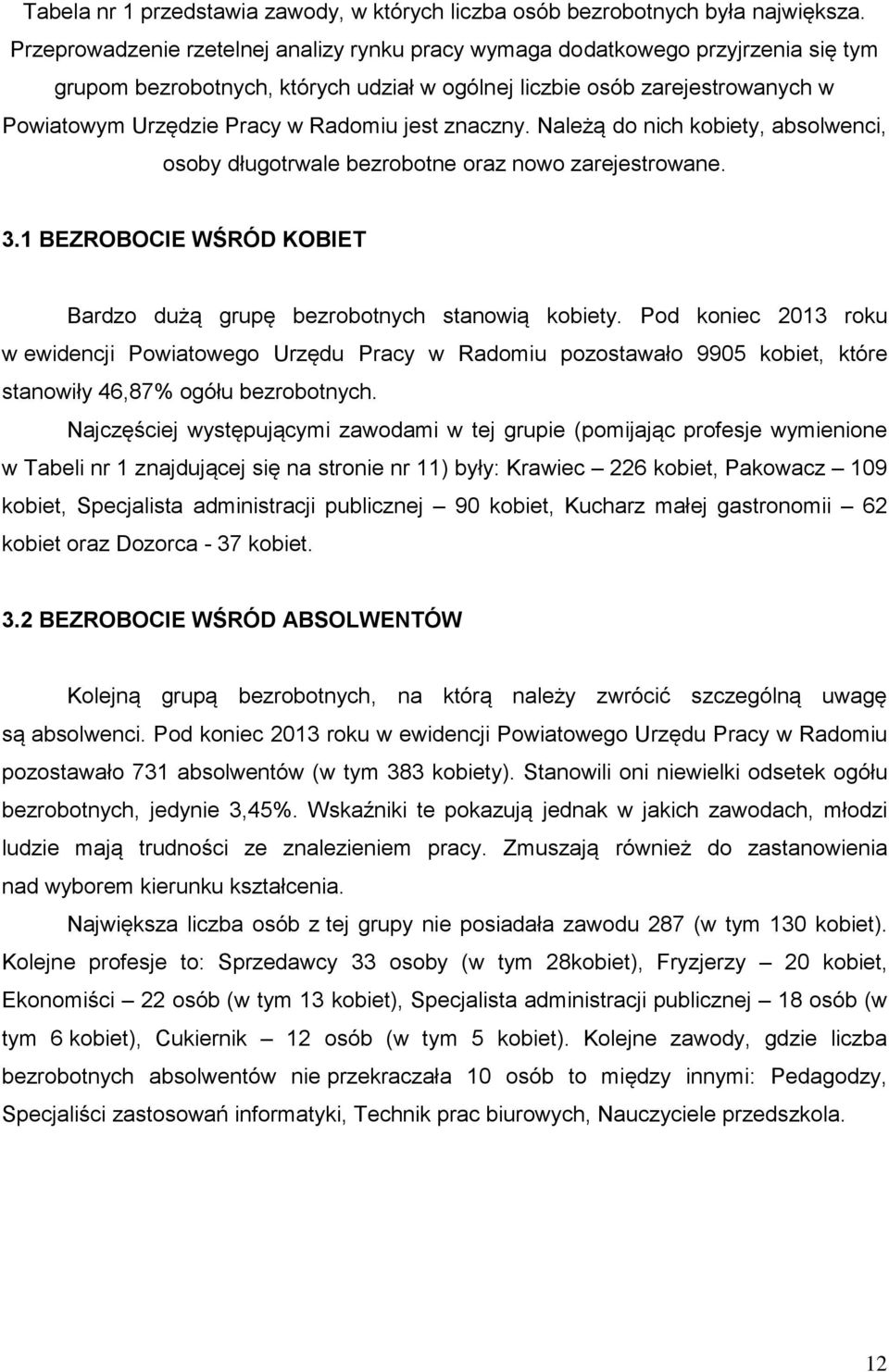 Tabela nr 1 przedstawia zawody, w których liczba osób bezrobotnych była największa. Przeprowadzenie rzetelnej analizy rynku pracy wymaga dodatkowego przyjrzenia się tym grupom bezrobotnych, których udział w ogólnej liczbie osób zarejestrowanych w Powiatowym Urzędzie Pracy w Radomiu jest znaczny. Należą do nich kobiety, absolwenci, osoby długotrwale bezrobotne oraz nowo zarejestrowane.

3.1 BEZROBOCIE WŚRÓD KOBIET

Bardzo dużą grupę bezrobotnych stanowią kobiety. Pod koniec 2013 roku w ewidencji Powiatowego Urzędu Pracy w Radomiu pozostawało 9905 kobiet, które stanowiły 46,87% ogółu bezrobotnych.

Najczęściej występującymi zawodami w tej grupie (pomijając profesje wymienione w Tabeli nr 1 znajdującej się na stronie nr 11) były: Krawiec – 226 kobiet, Pakowacz – 109 kobiet, Specjalista administracji publicznej – 90 kobiet, Kucharz małej gastronomii – 62 kobiet oraz Dozorca - 37 kobiet.

3.2 BEZROBOCIE WŚRÓD ABSOLWENTÓW

Kolejną grupą bezrobotnych, na którą należy zwrócić szczególną uwagę są absolwenci. Pod koniec 2013 roku w ewidencji Powiatowego Urzędu Pracy w Radomiu pozostawało 731 absolwentów (w tym 383 kobiety). Stanowili oni niewielki odsetek ogółu bezrobotnych, jedynie 3,45%. Wskaźniki te pokazują jednak w jakich zawodach, młodzi ludzie mają trudności ze znalezieniem pracy. Zmuszają również do zastanowienia nad wyborem kierunku kształcenia.

Największa liczba osób z tej grupy nie posiadała zawodu 287 (w tym 130 kobiet). Kolejne profesje to: Sprzedawcy 33 osoby (w tym 28kobiet), Fryzjerzy – 20 kobiet, Ekonomiści – 22 osób (w tym 13 kobiet), Specjalista administracji publicznej – 18 osób (w tym 6 kobiet), Cukiernik – 12 osób (w tym 5 kobiet). Kolejne zawody, gdzie liczba bezrobotnych absolwentów nie przekraczała 10 osób to między innymi: Pedagodzy, Specjaliści zastosowań informatyki, Technik prac biurowych, Nauczyciele przedszkola.

12